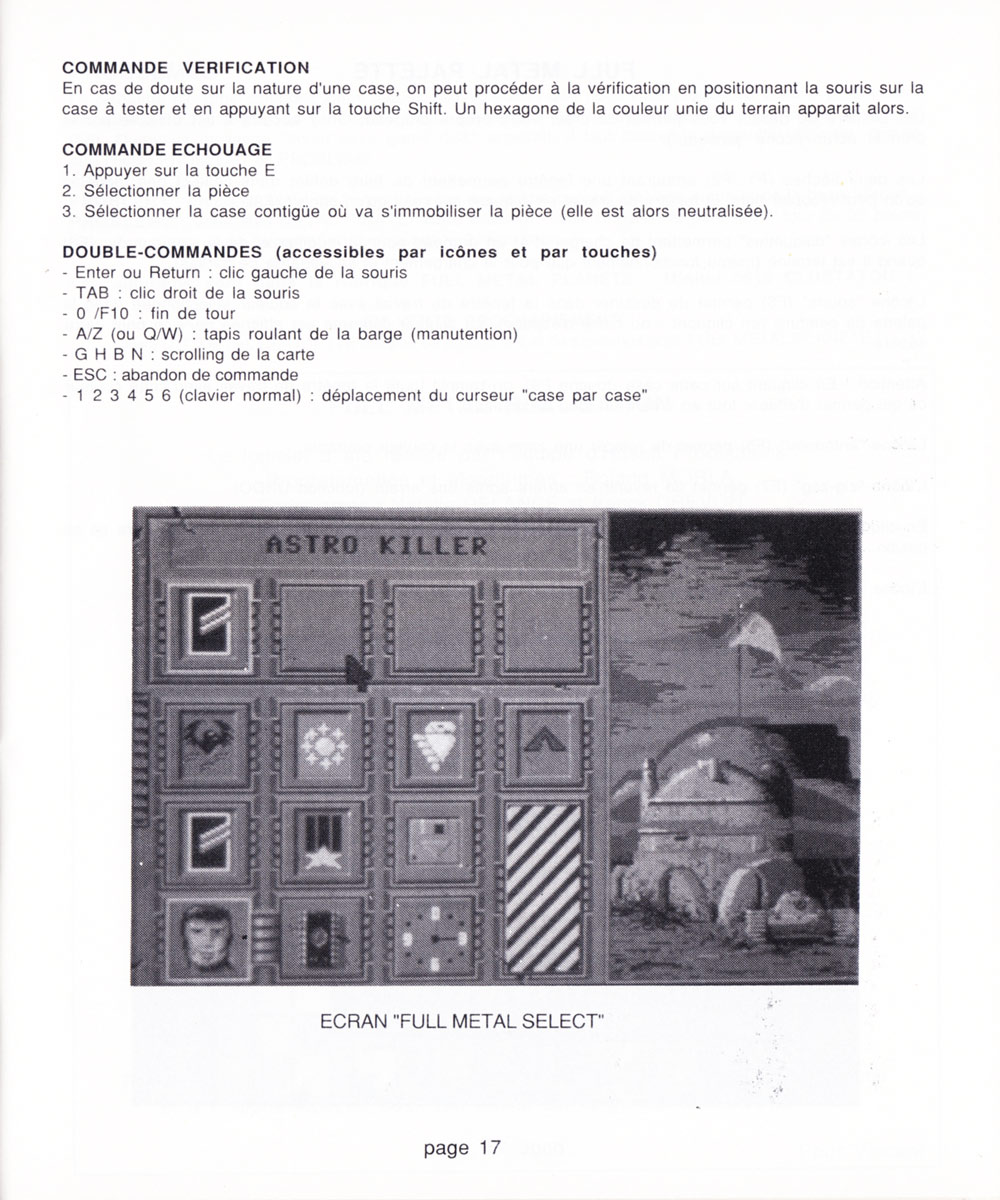 COMMANDE VERIFICATION
En cas de doute sur la nature d'une case, on peut procéder à la vérification en positionnant la souris sur la case à tester et en appuyant sur la touche Shift. Un hexagone de la couleur unie du terrain apparait alors.

COMMANDE ECHOUAGE
1. Appuyer sur la touche E
2. Sélectionner la pièce
3. Sélectionner la case contigüe où va s'immobiliser la pièce (elle est alors neutralisée).

DOUBLE-COMMANDES (accessibles par icônes et par touches)
- Enter ou Return : clic gauche de la souris
- TAB : clic droit de la souris
- 0 /F10 : fin de tour
- A/Z (ou Q/W) : tapis roulant de la barge (manutention)
- G H B N : scrolling de la carte
- ESC : abandon de commande
- 1 2 3 4 5 6 (clavier normal) : déplacement du curseur "case par case"

ASTRO KILLER

ECRAN "FULL METAL SELECT"

page 17